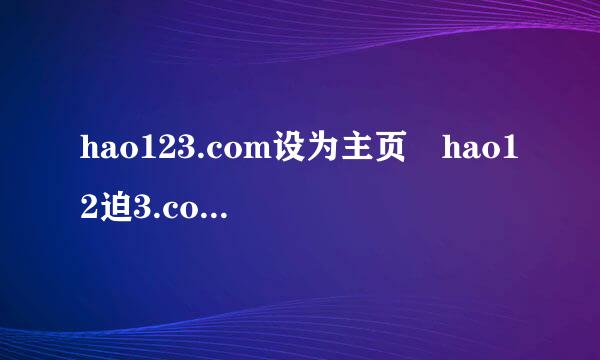 hao123.com设为主页　hao12迫3.co...